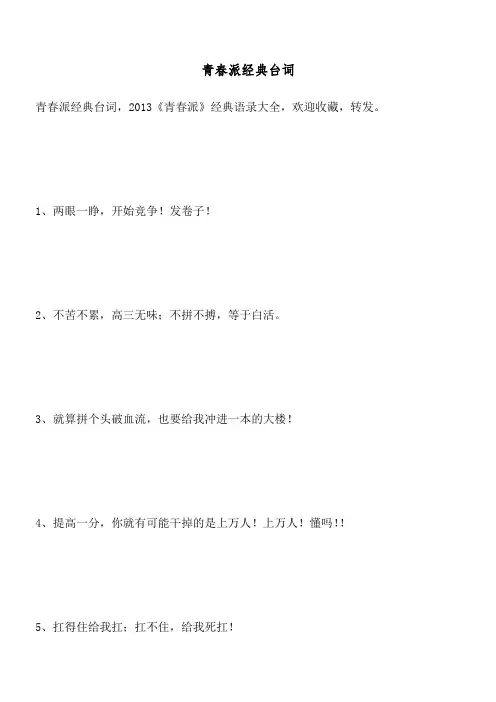 青春派经典台词

青春派经典台词，2013《青春派》经典语录大全，欢迎收藏，转发。

1、两眼一睁，开始竞争！发卷子！

2、不苦不累，高三无味；不拼不搏，等于白活。

3、就算拼个头破血流，也要给我冲进一本的大楼！

4、提高一分，你就有可能干掉的是上万人！上万人！懂吗!!

5、扛得住给我扛；扛不住，给我死扛！